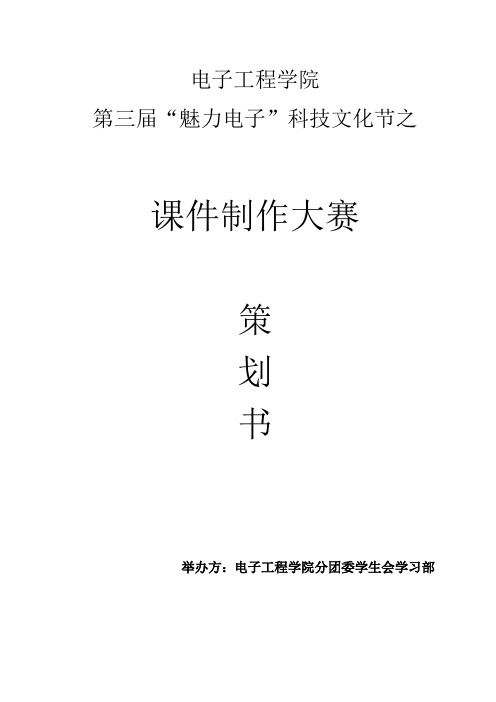 电子工程学院

第三届“魅力电子”科技文化节之

课件制作大赛

策

划

书

举办方：电子工程学院分团委学生会学习部